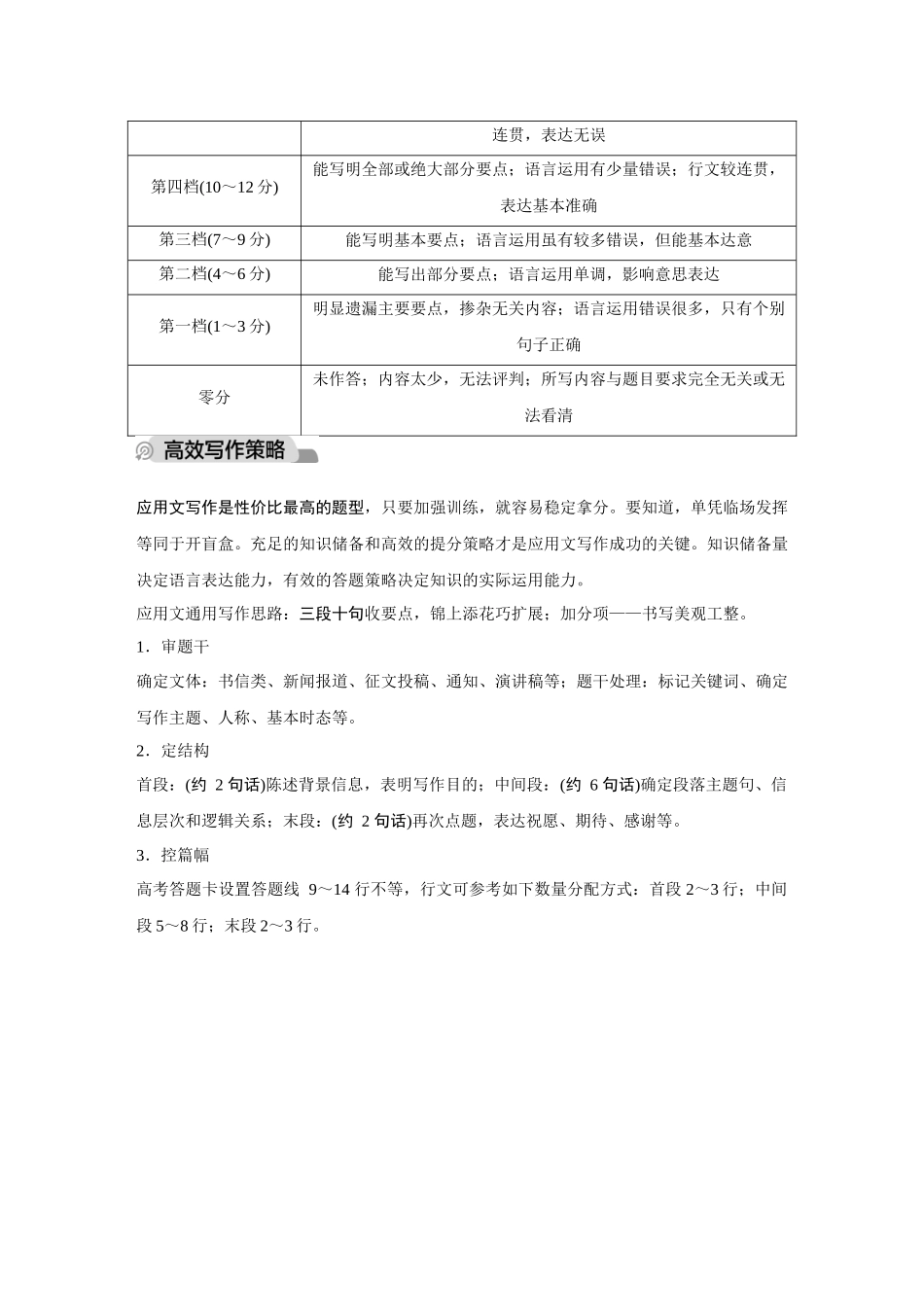 |  | 连贯，表达无误 |
|---|---|
| 第四档(10～12 分) | 能写明全部或绝大部分要点；语言运用有少量错误；行文较连贯，表达基本准确 |
| 第三档(7～9 分) | 能写明基本要点；语言运用虽有较多错误，但能基本达意 |
| 第二档(4～6 分) | 能写出部分要点；语言运用单调，影响意思表达 |
| 第一档(1～3 分) | 明显遗漏主要要点，掺杂无关内容；语言运用错误很多，只有个别句子正确 |
| 零分 | 未作答；内容太少，无法评判；所写内容与题目要求完全无关或无法看清 |

高效写作策略

应用文写作是性价比最高的题型，只要加强训练，就容易稳定拿分。要知道，单凭临场发挥等同于开盲盒。充足的知识储备和高效的提分策略才是应用文写作成功的关键。知识储备量决定语言表达能力，有效的答题策略决定知识的实际运用能力。

应用文通用写作思路：三段十句收要点，锦上添花巧扩展；加分项——书写美观工整。

1．审题干

确定文体：书信类、新闻报道、征文投稿、通知、演讲稿等；题干处理：标记关键词、确定写作主题、人称、基本时态等。

2．定结构

首段：(约 2 句话)陈述背景信息，表明写作目的；中间段：(约 6 句话)确定段落主题句、信息层次和逻辑关系；末段：(约 2 句话)再次点题，表达祝愿、期待、感谢等。

3．控篇幅

高考答题卡设置答题线 9～14 行不等，行文可参考如下数量分配方式：首段 2～3 行；中间段 5～8 行；末段 2～3 行。